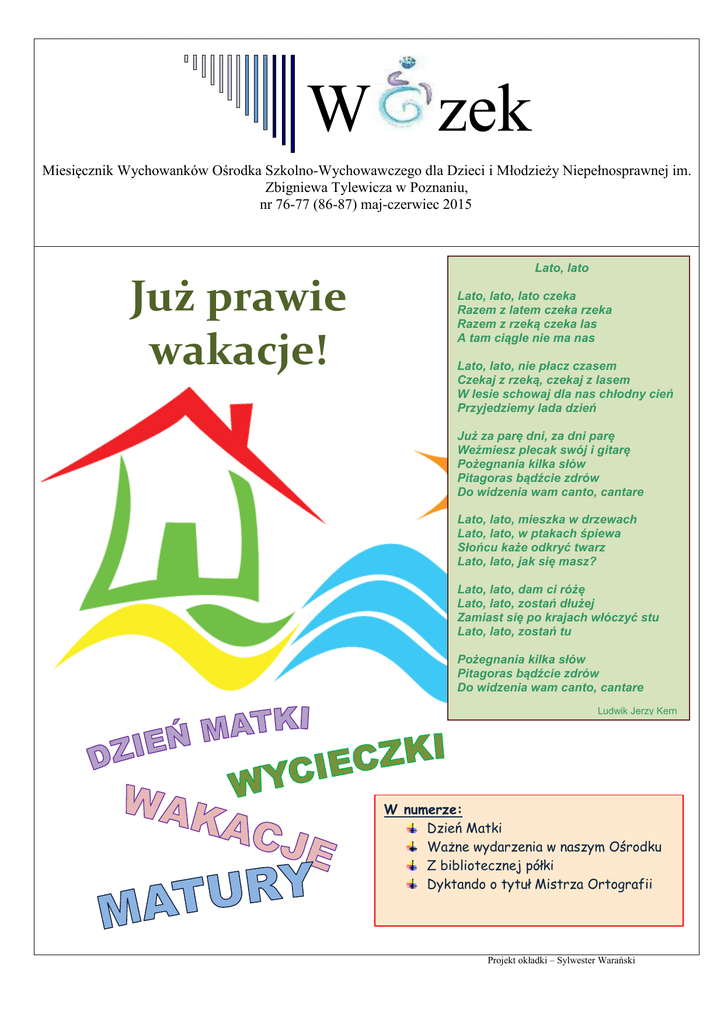 W zek

Miesięcznik Wychowanków Ośrodka Szkolno-Wychowawczego dla Dzieci i Młodzieży Niepełnosprawnej im. Zbigniewa Tylewicza w Poznaniu,
nr 76-77 (86-87) maj-czerwiec 2015

Już prawie wakacje!

Lato, lato

Lato, lato, lato czeka
Razem z latem czeka rzeka
Razem z rzeką czeka las
A tam ciągle nie ma nas

Lato, lato, nie płacz czasem
Czekaj z rzeką, czekaj z lasem
W lesie schowaj dla nas chłodny cień
Przyjedziemy lada dzień

Już za parę dni, za dni parę
Weźmiesz plecak swój i gitarę
Pożegnania kilka słów
Pitagoras bądźcie zdrów
Do widzenia wam canto, cantare

Lato, lato, mieszka w drzewach
Lato, lato, w ptakach śpiewa
Słońcu każe odkryć twarz
Lato, lato, jak się masz?

Lato, lato, dam ci różę
Lato, lato, zostań dłużej
Zamiast się po krajach włóczyć stu
Lato, lato, zostań tu

Pożegnania kilka słów
Pitagoras bądźcie zdrów
Do widzenia wam canto, cantare

Ludwik Jerzy Kern

DZIEŃ MATKI
WYCIECZKI
WAKACJE
MATURY

W numerze:
Dzień Matki
Ważne wydarzenia w naszym Ośrodku
Z bibliotecznej półki
Dyktando o tytuł Mistrza Ortografii

Projekt okładki – Sylwester Warański